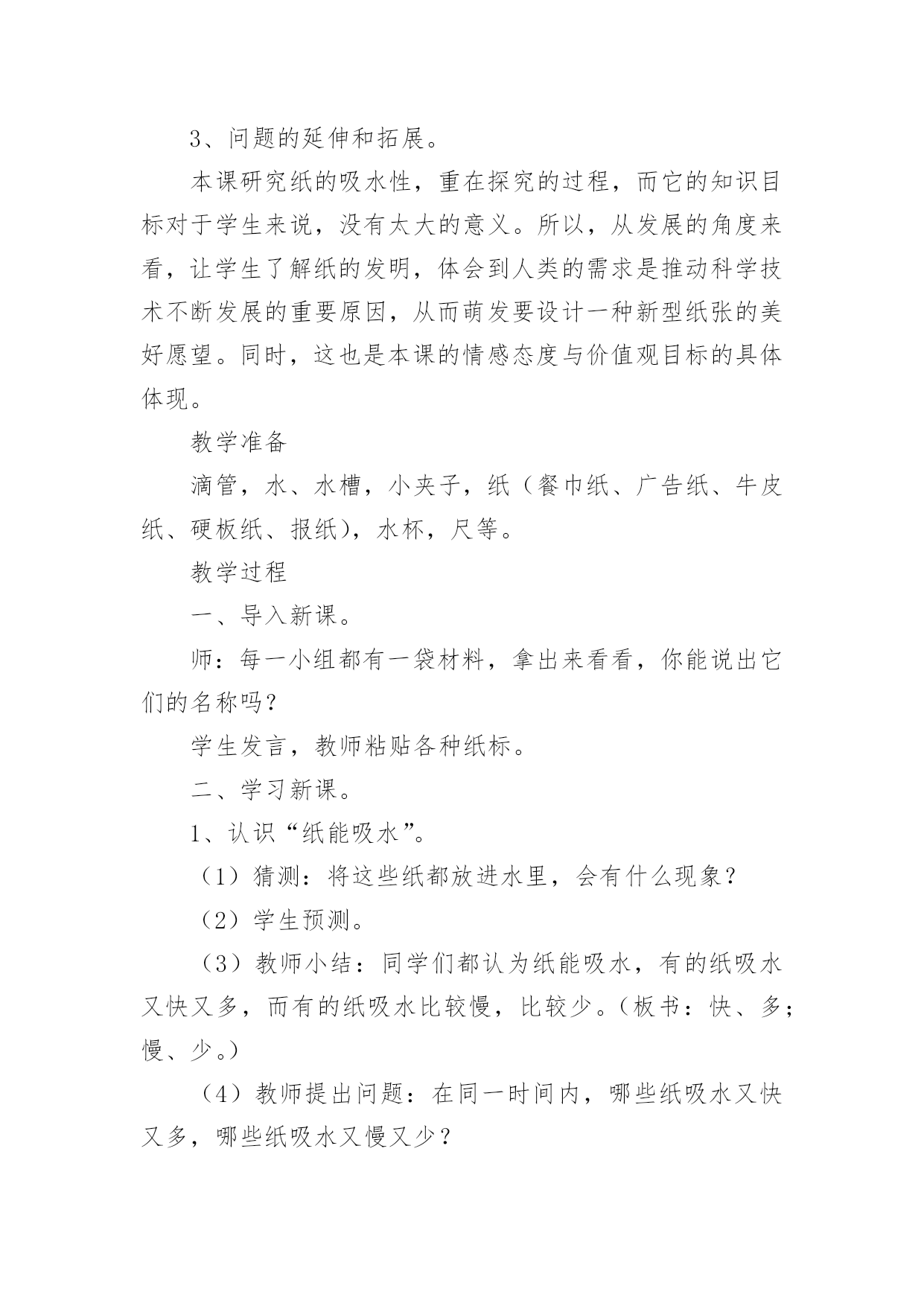 3、问题的延伸和拓展。

本课研究纸的吸水性，重在探究的过程，而它的知识目标对于学生来说，没有太大的意义。所以，从发展的角度来看，让学生了解纸的发明，体会到人类的需求是推动科学技术不断发展的重要原因，从而萌发要设计一种新型纸张的美好愿望。同时，这也是本课的情感态度与价值观目标的具体体现。

教学准备

滴管，水、水槽，小夹子，纸（餐巾纸、广告纸、牛皮纸、硬板纸、报纸），水杯，尺等。

教学过程

一、导入新课。

师：每一小组都有一袋材料，拿出来看看，你能说出它们的名称吗？

学生发言，教师粘贴各种纸标。

二、学习新课。

1、认识“纸能吸水”。

（1）猜测：将这些纸都放进水里，会有什么现象？

（2）学生预测。

（3）教师小结：同学们都认为纸能吸水，有的纸吸水又快又多，而有的纸吸水比较慢，比较少。（板书：快、多；慢、少。）

（4）教师提出问题：在同一时间内，哪些纸吸水又快又多，哪些纸吸水又慢又少？